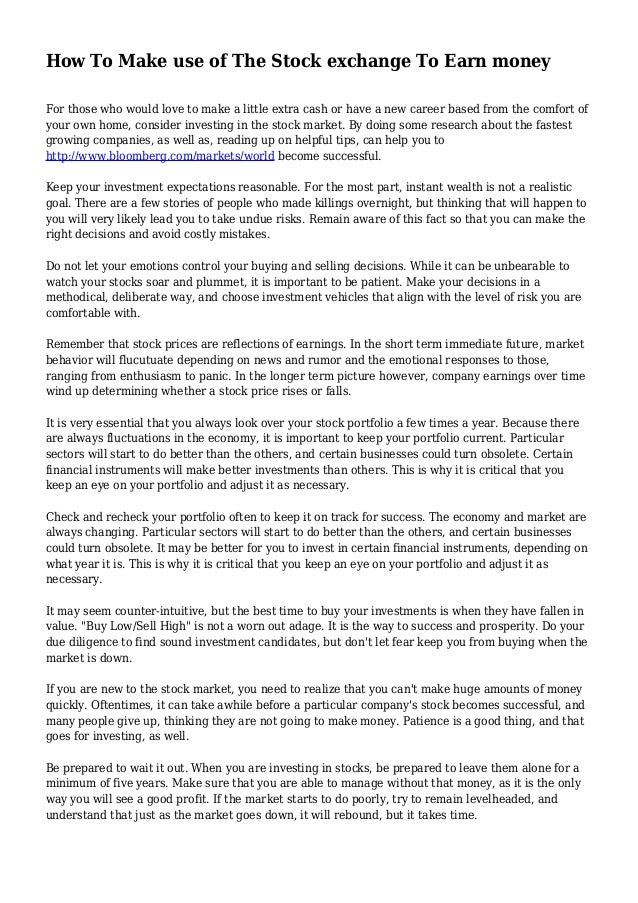 How To Make use of The Stock exchange To Earn money

For those who would love to make a little extra cash or have a new career based from the comfort of your own home, consider investing in the stock market. By doing some research about the fastest growing companies, as well as, reading up on helpful tips, can help you to http://www.bloomberg.com/markets/world become successful.

Keep your investment expectations reasonable. For the most part, instant wealth is not a realistic goal. There are a few stories of people who made killings overnight, but thinking that will happen to you will very likely lead you to take undue risks. Remain aware of this fact so that you can make the right decisions and avoid costly mistakes.

Do not let your emotions control your buying and selling decisions. While it can be unbearable to watch your stocks soar and plummet, it is important to be patient. Make your decisions in a methodical, deliberate way, and choose investment vehicles that align with the level of risk you are comfortable with.

Remember that stock prices are reflections of earnings. In the short term immediate future, market behavior will flucutuate depending on news and rumor and the emotional responses to those, ranging from enthusiasm to panic. In the longer term picture however, company earnings over time wind up determining whether a stock price rises or falls.

It is very essential that you always look over your stock portfolio a few times a year. Because there are always fluctuations in the economy, it is important to keep your portfolio current. Particular sectors will start to do better than the others, and certain businesses could turn obsolete. Certain financial instruments will make better investments than others. This is why it is critical that you keep an eye on your portfolio and adjust it as necessary.

Check and recheck your portfolio often to keep it on track for success. The economy and market are always changing. Particular sectors will start to do better than the others, and certain businesses could turn obsolete. It may be better for you to invest in certain financial instruments, depending on what year it is. This is why it is critical that you keep an eye on your portfolio and adjust it as necessary.

It may seem counter-intuitive, but the best time to buy your investments is when they have fallen in value. "Buy Low/Sell High" is not a worn out adage. It is the way to success and prosperity. Do your due diligence to find sound investment candidates, but don't let fear keep you from buying when the market is down.

If you are new to the stock market, you need to realize that you can't make huge amounts of money quickly. Oftentimes, it can take awhile before a particular company's stock becomes successful, and many people give up, thinking they are not going to make money. Patience is a good thing, and that goes for investing, as well.

Be prepared to wait it out. When you are investing in stocks, be prepared to leave them alone for a minimum of five years. Make sure that you are able to manage without that money, as it is the only way you will see a good profit. If the market starts to do poorly, try to remain levelheaded, and understand that just as the market goes down, it will rebound, but it takes time.